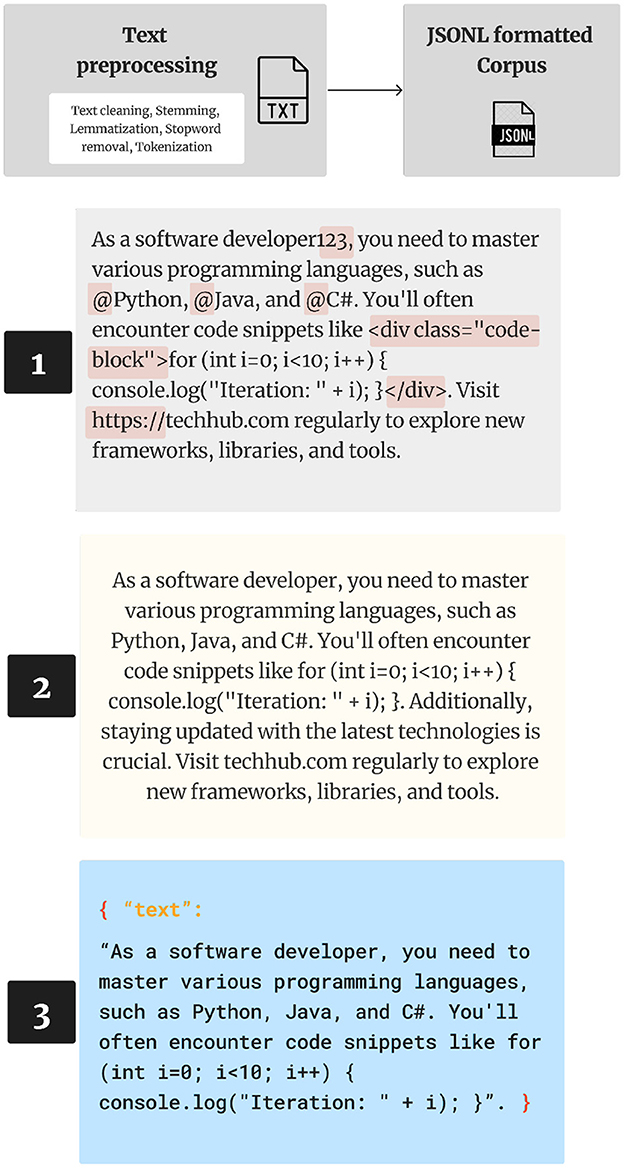 Text preprocessing

Text cleaning, Stemming, Lemmatization, Stopword removal, Tokenization

TXT

JSONL formatted Corpus

JSONL

1

As a software developer123, you need to master various programming languages, such as @Python, @Java, and @C#. You'll often encounter code snippets like <div class="code-block">for (int i=0; i<10; i++) { console.log("Iteration: " + i); }</div>. Visit https://techhub.com regularly to explore new frameworks, libraries, and tools.

2

As a software developer, you need to master various programming languages, such as Python, Java, and C#. You'll often encounter code snippets like for (int i=0; i<10; i++) { console.log("Iteration: " + i); }. Additionally, staying updated with the latest technologies is crucial. Visit techhub.com regularly to explore new frameworks, libraries, and tools.

3

{ "text":

"As a software developer, you need to master various programming languages, such as Python, Java, and C#. You'll often encounter code snippets like for (int i=0; i<10; i++) { console.log("Iteration: " + i); }". }